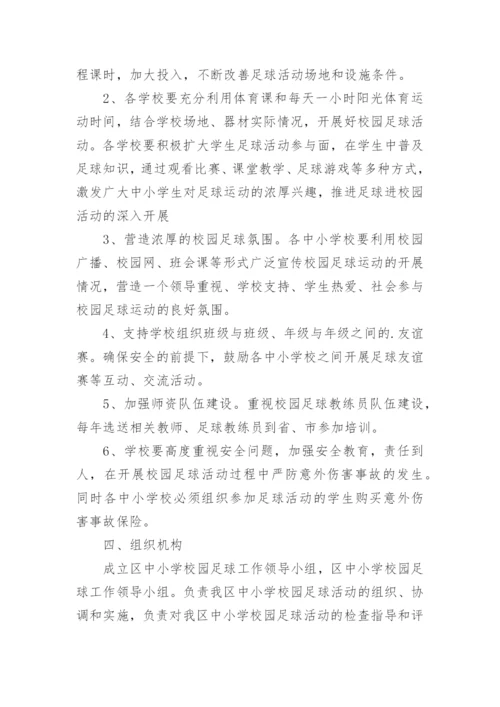 程课时，加大投入，不断改善足球活动场地和设施条件。

2、各学校要充分利用体育课和每天一小时阳光体育运动时间，结合学校场地、器材实际情况，开展好校园足球活动。各学校要积极扩大学生足球活动参与面，在学生中普及足球知识，通过观看比赛、课堂教学、足球游戏等多种方式，激发广大中小学生对足球运动的浓厚兴趣，推进足球进校园活动的深入开展

3、营造浓厚的校园足球氛围。各中小学校要利用校园广播、校园网、班会课等形式广泛宣传校园足球运动的开展情况，营造一个领导重视、学校支持、学生热爱、社会参与校园足球运动的良好氛围。

4、支持学校组织班级与班级、年级与年级之间的.友谊赛。确保安全的前提下，鼓励各中小学校之间开展足球友谊赛等互动、交流活动。

5、加强师资队伍建设。重视校园足球教练员队伍建设，每年选送相关教师、足球教练员到省、市参加培训。

6、学校要高度重视安全问题，加强安全教育，责任到人，在开展校园足球活动过程中严防意外伤害事故的发生。同时各中小学校必须组织参加足球活动的学生购买意外伤害事故保险。

四、组织机构

成立区中小学校园足球工作领导小组，区中小学校园足球工作领导小组。负责我区中小学校园足球活动的组织、协调和实施，负责对我区中小学校园足球活动的检查指导和评